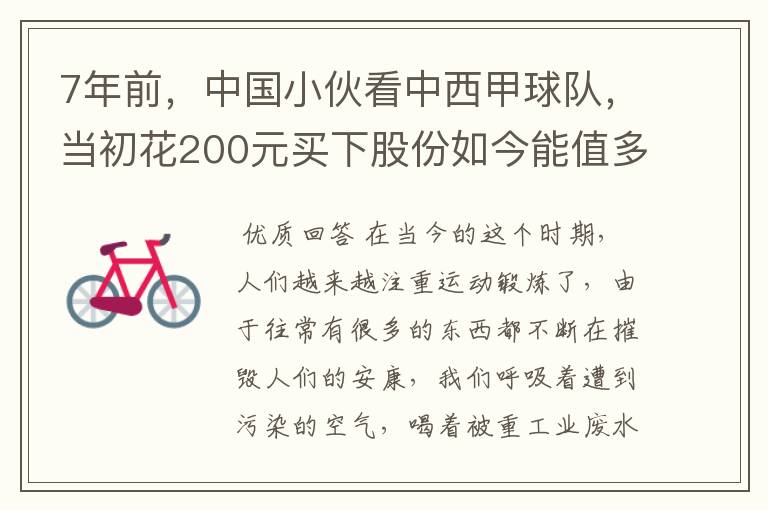 7年前，中国小伙看中西甲球队，当初花200元买下股份如今能值多

优质回答 在当今的这个时期，人们越来越注重运动锻炼了，由于往常有很多的东西都不断在摧毁人们的安康，我们呼吸着遭到污染的空气，喝着被重工业废水